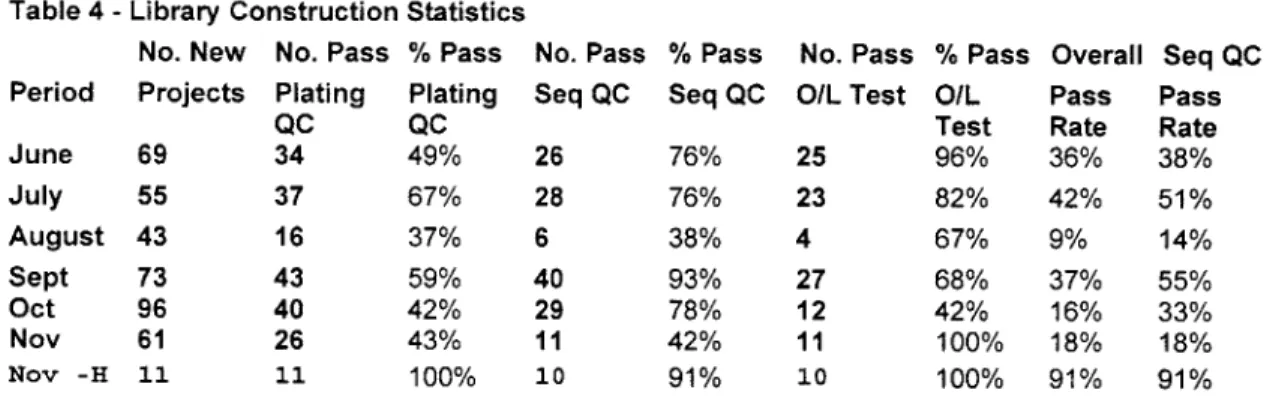 Table 4 - Library Construction Statistics

| Period | No. New Projects | No. Pass Plating QC | % Pass Plating QC | No. Pass Seq QC | % Pass Seq QC | No. Pass O/L Test | % Pass O/L Test | Overall Pass Rate | Seq QC Pass Rate |
|---|---|---|---|---|---|---|---|---|---|
| June | 69 | 34 | 49% | 26 | 76% | 25 | 96% | 36% | 38% |
| July | 55 | 37 | 67% | 28 | 76% | 23 | 82% | 42% | 51% |
| August | 43 | 16 | 37% | 6 | 38% | 4 | 67% | 9% | 14% |
| Sept | 73 | 43 | 59% | 40 | 93% | 27 | 68% | 37% | 55% |
| Oct | 96 | 40 | 42% | 29 | 78% | 12 | 42% | 16% | 33% |
| Nov | 61 | 26 | 43% | 11 | 42% | 11 | 100% | 18% | 18% |
| Nov -H | 11 | 11 | 100% | 10 | 91% | 10 | 100% | 91% | 91% |